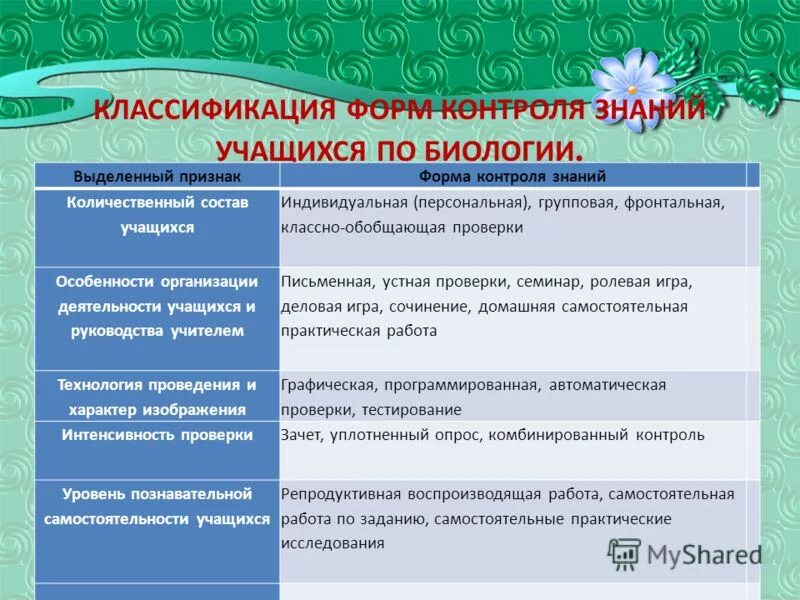 КЛАССИФИКАЦИЯ ФОРМ КОНТРОЛЯ ЗНАНИЙ УЧАЩИХСЯ ПО БИОЛОГИИ.

| Выделенный признак | Форма контроля знаний |
|---|---|
| Количественный состав учащихся | Индивидуальная (персональная), групповая, фронтальная, классно-обобщающая проверки |
| Особенности организации деятельности учащихся и руководства учителем | Письменная, устная проверки, семинар, ролевая игра, деловая игра, сочинение, домашняя самостоятельная практическая работа |
| Технология проведения и характер изображения | Графическая, программированная, автоматическая проверки, тестирование |
| Интенсивность проверки | Зачет, уплотненный опрос, комбинированный контроль |
| Уровень познавательной самостоятельности учащихся | Репродуктивная воспроизводящая работа, самостоятельная работа по заданию, самостоятельные практические исследования |

MyShared